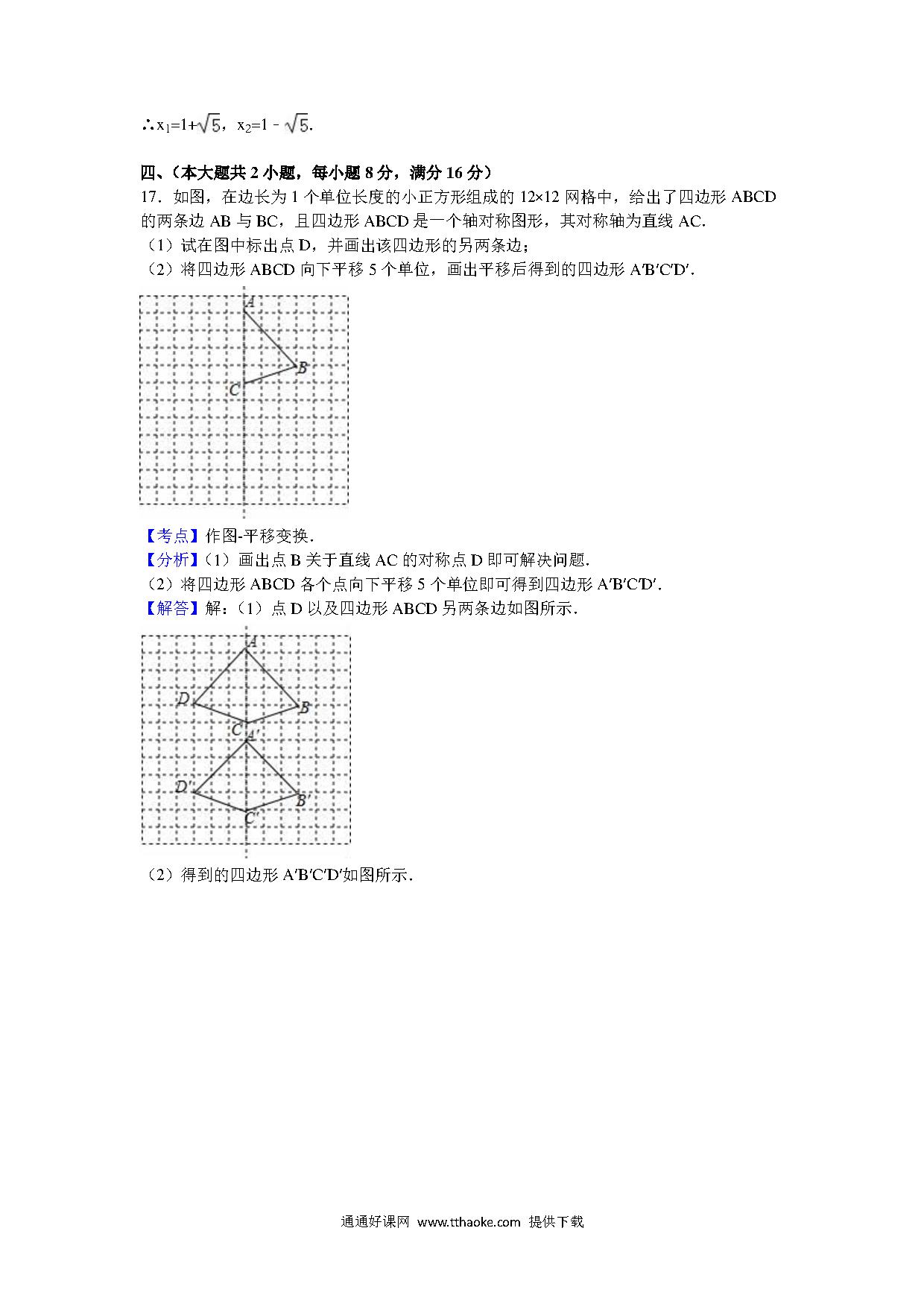 ∴$x_1=1+\sqrt{5}$，$x_2=1-\sqrt{5}$.

四、（本大题共 2 小题，每小题 8 分，满分 16 分）

17．如图，在边长为 1 个单位长度的小正方形组成的 12×12 网格中，给出了四边形 ABCD 的两条边 AB 与 BC，且四边形 ABCD 是一个轴对称图形，其对称轴为直线 AC.
（1）试在图中标出点 D，并画出该四边形的另两条边；
（2）将四边形 ABCD 向下平移 5 个单位，画出平移后得到的四边形 A′B′C′D′.

A
B
C

【考点】作图-平移变换.
【分析】（1）画出点 B 关于直线 AC 的对称点 D 即可解决问题.
（2）将四边形 ABCD 各个点向下平移 5 个单位即可得到四边形 A′B′C′D′.
【解答】解：（1）点 D 以及四边形 ABCD 另两条边如图所示.

A
D
B
C
A′
D′
B′
C′

（2）得到的四边形 A′B′C′D′如图所示.

通通好课网 www.tthaoke.com 提供下载